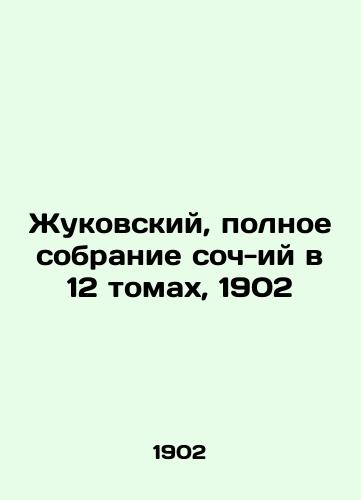 Жуковский, полное собрание соч-ий в 12 томах, 1902

1902